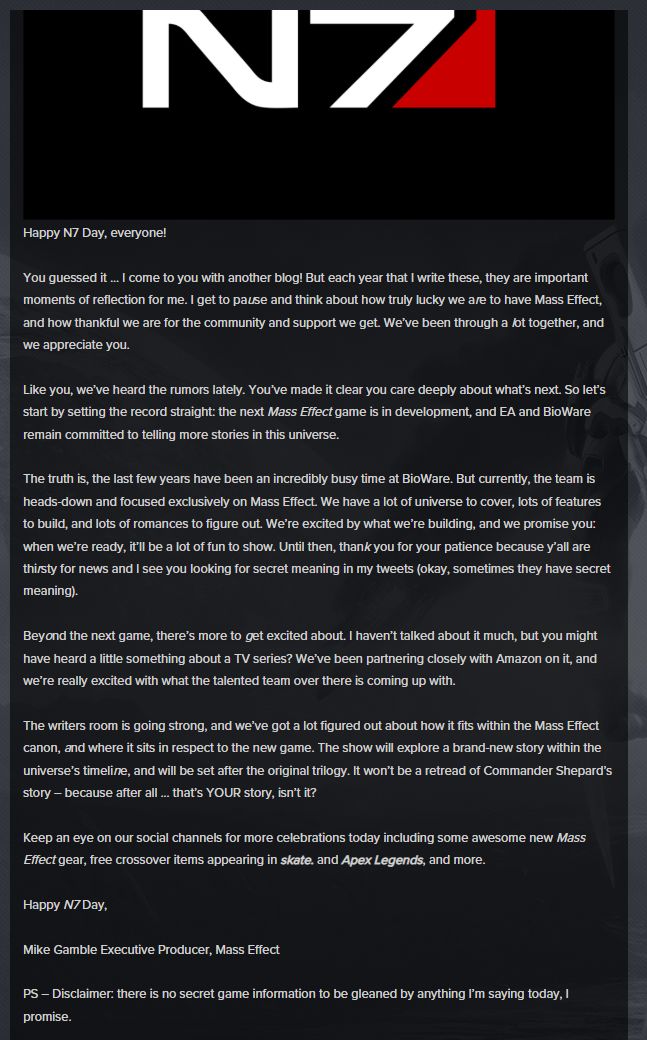 N7

Happy N7 Day, everyone!

You guessed it … I come to you with another blog! But each year that I write these, they are important moments of reflection for me. I get to pause and think about how truly lucky we are to have Mass Effect, and how thankful we are for the community and support we get. We've been through a lot together, and we appreciate you.

Like you, we've heard the rumors lately. You've made it clear you care deeply about what's next. So let's start by setting the record straight: the next Mass Effect game is in development, and EA and BioWare remain committed to telling more stories in this universe.

The truth is, the last few years have been an incredibly busy time at BioWare. But currently, the team is heads-down and focused exclusively on Mass Effect. We have a lot of universe to cover, lots of features to build, and lots of romances to figure out. We're excited by what we're building, and we promise you: when we're ready, it'll be a lot of fun to show. Until then, thank you for your patience because y'all are thirsty for news and I see you looking for secret meaning in my tweets (okay, sometimes they have secret meaning).

Beyond the next game, there's more to get excited about. I haven't talked about it much, but you might have heard a little something about a TV series? We've been partnering closely with Amazon on it, and we're really excited with what the talented team over there is coming up with.

The writers room is going strong, and we've got a lot figured out about how it fits within the Mass Effect canon, and where it sits in respect to the new game. The show will explore a brand-new story within the universe's timeline, and will be set after the original trilogy. It won't be a retread of Commander Shepard's story – because after all … that's YOUR story, isn't it?

Keep an eye on our social channels for more celebrations today including some awesome new Mass Effect gear, free crossover items appearing in skate. and Apex Legends, and more.

Happy N7 Day,

Mike Gamble Executive Producer, Mass Effect

PS – Disclaimer: there is no secret game information to be gleaned by anything I'm saying today, I promise.